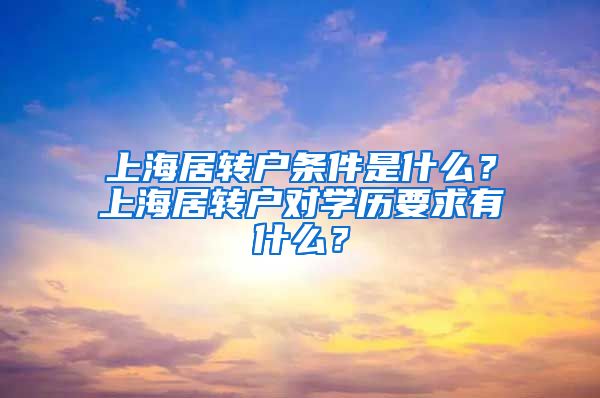 上海居转户条件是什么？上海居转户对学历要求有什么？